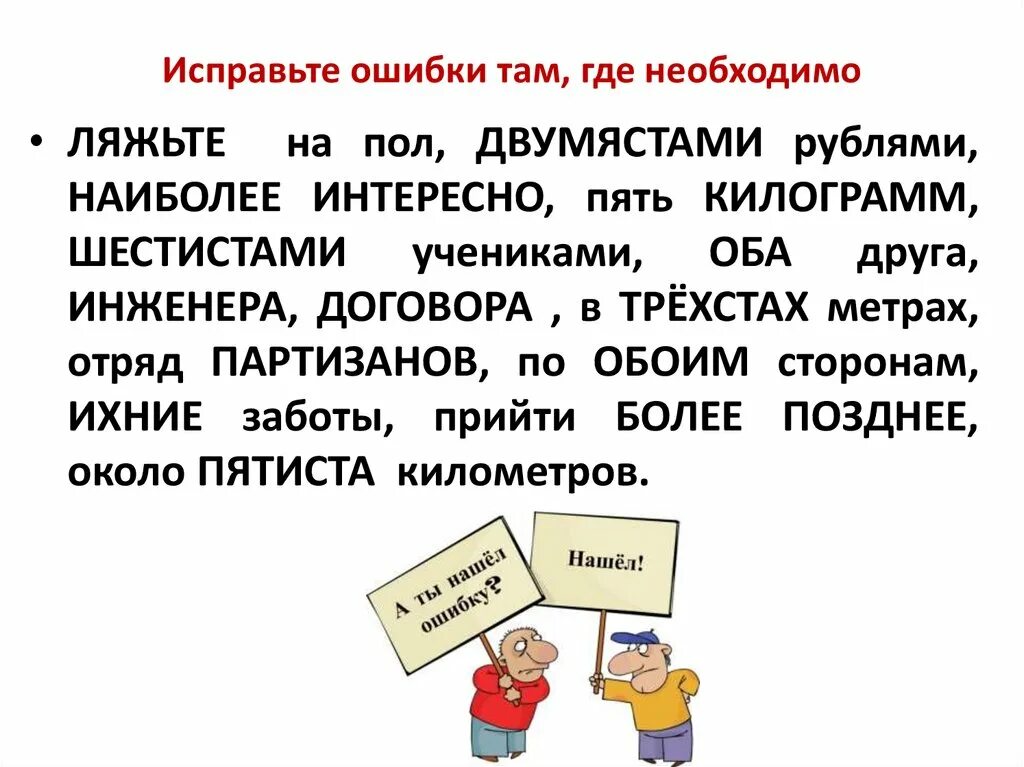 Исправьте ошибки там, где необходимо

• ЛЯЖЬТЕ на пол, ДВУМЯСТАМИ рублями, НАИБОЛЕЕ ИНТЕРЕСНО, пять КИЛОГРАММ, ШЕСТИСТАМИ учениками, ОБА друга, ИНЖЕНЕРА, ДОГОВОРА , в ТРЁХСТАХ метрах, отряд ПАРТИЗАНОВ, по ОБОИМ сторонам, ИХНИЕ заботы, прийти БОЛЕЕ ПОЗДНЕЕ, около ПЯТИСТА километров.

А ты нашёл ошибку?

Нашёл!